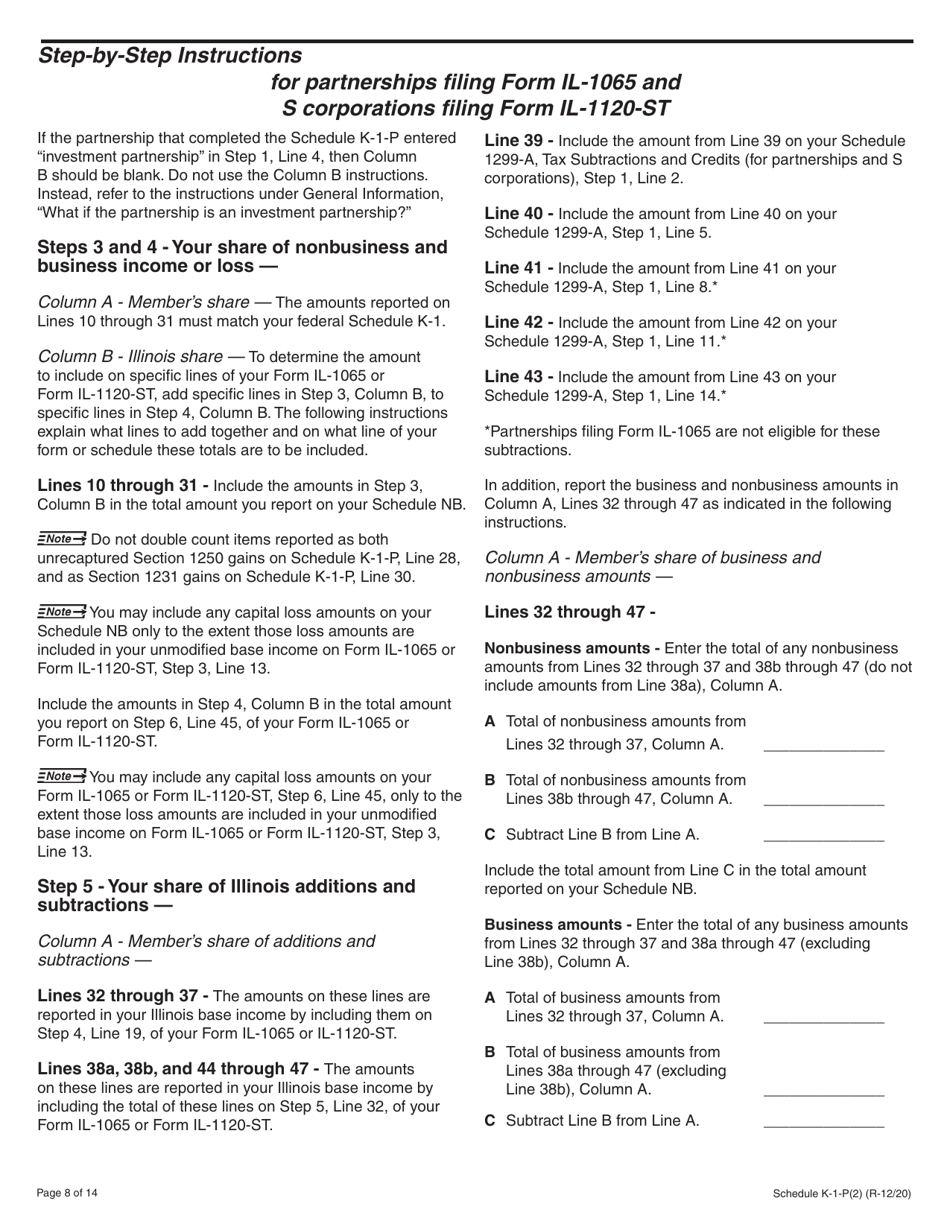 Step-by-Step Instructions
for partnerships filing Form IL-1065 and
S corporations filing Form IL-1120-ST

If the partnership that completed the Schedule K-1-P entered “investment partnership” in Step 1, Line 4, then Column B should be blank. Do not use the Column B instructions. Instead, refer to the instructions under General Information, “What if the partnership is an investment partnership?”

Steps 3 and 4 - Your share of nonbusiness and business income or loss —

Column A - Member’s share — The amounts reported on Lines 10 through 31 must match your federal Schedule K-1.

Column B - Illinois share — To determine the amount to include on specific lines of your Form IL-1065 or Form IL-1120-ST, add specific lines in Step 3, Column B, to specific lines in Step 4, Column B. The following instructions explain what lines to add together and on what line of your form or schedule these totals are to be included.

Lines 10 through 31 - Include the amounts in Step 3, Column B in the total amount you report on your Schedule NB.

Note Do not double count items reported as both unrecaptured Section 1250 gains on Schedule K-1-P, Line 28, and as Section 1231 gains on Schedule K-1-P, Line 30.

Note You may include any capital loss amounts on your Schedule NB only to the extent those loss amounts are included in your unmodified base income on Form IL-1065 or Form IL-1120-ST, Step 3, Line 13.

Include the amounts in Step 4, Column B in the total amount you report on Step 6, Line 45, of your Form IL-1065 or Form IL-1120-ST.

Note You may include any capital loss amounts on your Form IL-1065 or Form IL-1120-ST, Step 6, Line 45, only to the extent those loss amounts are included in your unmodified base income on Form IL-1065 or Form IL-1120-ST, Step 3, Line 13.

Step 5 - Your share of Illinois additions and subtractions —

Column A - Member’s share of additions and subtractions —

Lines 32 through 37 - The amounts on these lines are reported in your Illinois base income by including them on Step 4, Line 19, of your Form IL-1065 or IL-1120-ST.

Lines 38a, 38b, and 44 through 47 - The amounts on these lines are reported in your Illinois base income by including the total of these lines on Step 5, Line 32, of your Form IL-1065 or Form IL-1120-ST.

Line 39 - Include the amount from Line 39 on your Schedule 1299-A, Tax Subtractions and Credits (for partnerships and S corporations), Step 1, Line 2.

Line 40 - Include the amount from Line 40 on your Schedule 1299-A, Step 1, Line 5.

Line 41 - Include the amount from Line 41 on your Schedule 1299-A, Step 1, Line 8.*

Line 42 - Include the amount from Line 42 on your Schedule 1299-A, Step 1, Line 11.*

Line 43 - Include the amount from Line 43 on your Schedule 1299-A, Step 1, Line 14.*

*Partnerships filing Form IL-1065 are not eligible for these subtractions.

In addition, report the business and nonbusiness amounts in Column A, Lines 32 through 47 as indicated in the following instructions.

Column A - Member’s share of business and nonbusiness amounts —

Lines 32 through 47 -

Nonbusiness amounts - Enter the total of any nonbusiness amounts from Lines 32 through 37 and 38b through 47 (do not include amounts from Line 38a), Column A.

A Total of nonbusiness amounts from Lines 32 through 37, Column A. ______________

B Total of nonbusiness amounts from Lines 38b through 47, Column A. ______________

C Subtract Line B from Line A. ______________

Include the total amount from Line C in the total amount reported on your Schedule NB.

Business amounts - Enter the total of any business amounts from Lines 32 through 37 and 38a through 47 (excluding Line 38b), Column A.

A Total of business amounts from Lines 32 through 37, Column A. ______________

B Total of business amounts from Lines 38a through 47 (excluding Line 38b), Column A. ______________

C Subtract Line B from Line A. ______________

Page 8 of 14

Schedule K-1-P(2) (R-12/20)